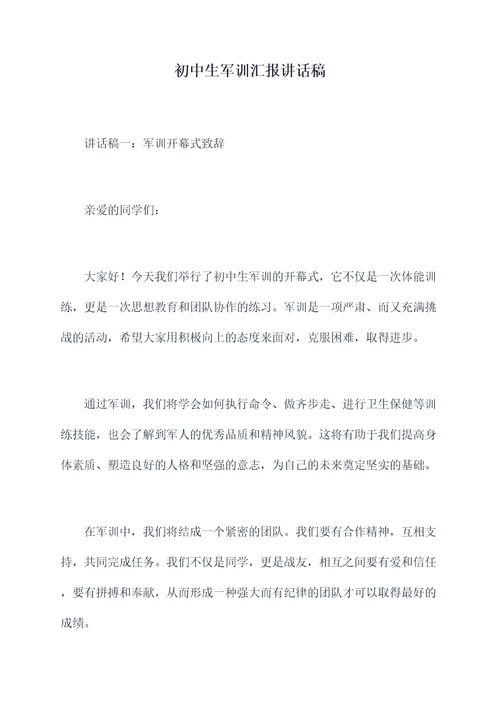 初中生军训汇报讲话稿

讲话稿一：军训开幕式致辞

亲爱的同学们：

大家好！今天我们举行了初中生军训的开幕式，它不仅是一次体能训练，更是一次思想教育和团队协作的练习。军训是一项严肃、而又充满挑战的活动，希望大家用积极向上的态度来面对，克服困难，取得进步。

通过军训，我们将学会如何执行命令、做齐步走、进行卫生保健等训练技能，也会了解到军人的优秀品质和精神风貌。这将有助于我们提高身体素质、塑造良好的人格和坚强的意志，为自己的未来奠定坚实的基础。

在军训中，我们将结成一个紧密的团队。我们要有合作精神，互相支持，共同完成任务。我们不仅是同学，更是战友，相互之间要有爱和信任，要有拼搏和奉献，从而形成一种强大而有纪律的团队才可以取得最好的成绩。